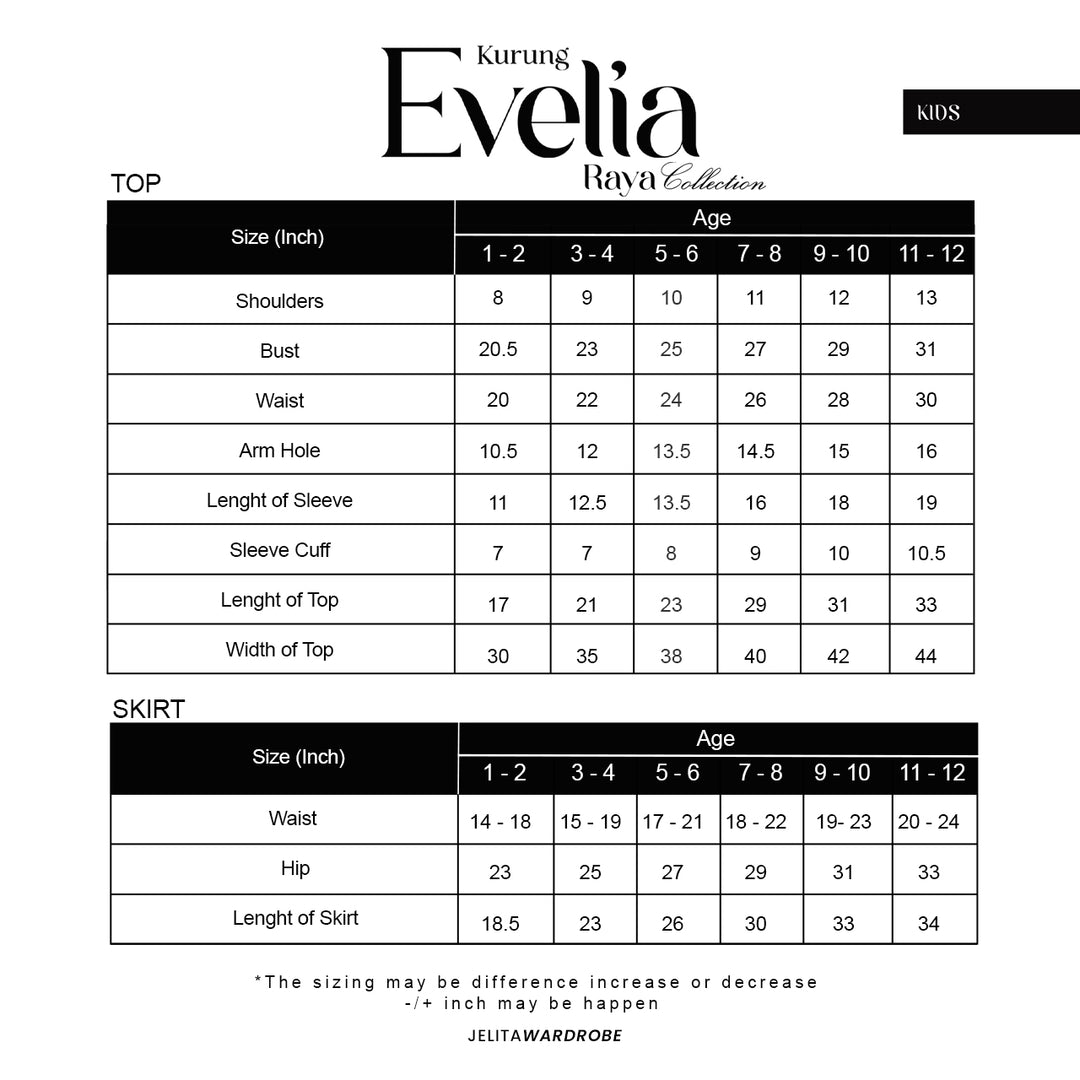 Kurung
Evelia
Raya Collection

KIDS

TOP

| Size (Inch) | Age | | | | | |
|---|---|---|---|---|---|---|
| | 1 - 2 | 3 - 4 | 5 - 6 | 7 - 8 | 9 - 10 | 11 - 12 |
| Shoulders | 8 | 9 | 10 | 11 | 12 | 13 |
| Bust | 20.5 | 23 | 25 | 27 | 29 | 31 |
| Waist | 20 | 22 | 24 | 26 | 28 | 30 |
| Arm Hole | 10.5 | 12 | 13.5 | 14.5 | 15 | 16 |
| Lenght of Sleeve | 11 | 12.5 | 13.5 | 16 | 18 | 19 |
| Sleeve Cuff | 7 | 7 | 8 | 9 | 10 | 10.5 |
| Lenght of Top | 17 | 21 | 23 | 29 | 31 | 33 |
| Width of Top | 30 | 35 | 38 | 40 | 42 | 44 |

SKIRT

| Size (Inch) | Age | | | | | |
|---|---|---|---|---|---|---|
| | 1 - 2 | 3 - 4 | 5 - 6 | 7 - 8 | 9 - 10 | 11 - 12 |
| Waist | 14 - 18 | 15 - 19 | 17 - 21 | 18 - 22 | 19- 23 | 20 - 24 |
| Hip | 23 | 25 | 27 | 29 | 31 | 33 |
| Lenght of Skirt | 18.5 | 23 | 26 | 30 | 33 | 34 |

*The sizing may be difference increase or decrease -/+ inch may be happen

JELITAWARDROBE